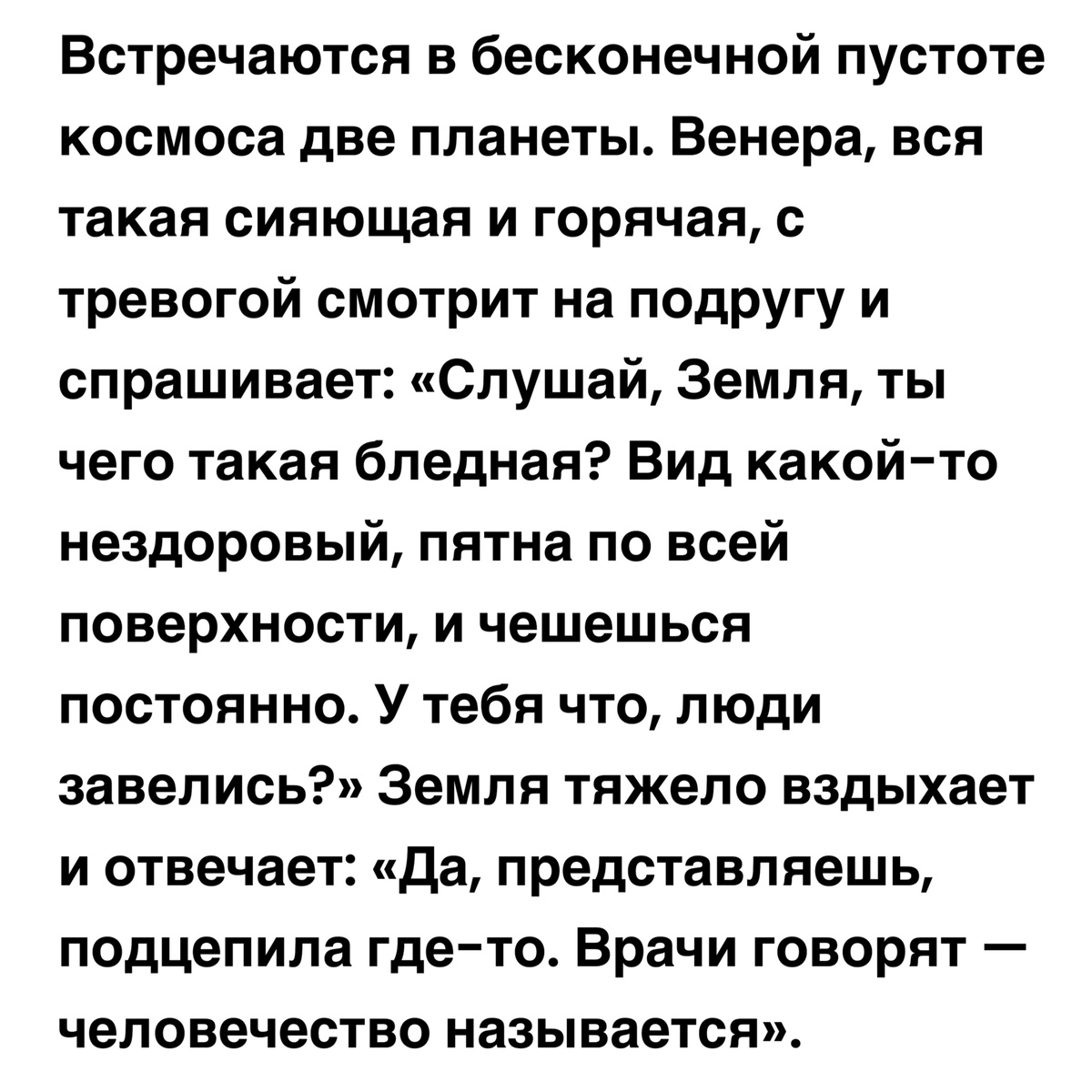 Встречаются в бесконечной пустоте космоса две планеты. Венера, вся такая сияющая и горячая, с тревогой смотрит на подругу и спрашивает: «Слушай, Земля, ты чего такая бледная? Вид какой-то нездоровый, пятна по всей поверхности, и чешешься постоянно. У тебя что, люди завелись?» Земля тяжело вздыхает и отвечает: «Да, представляешь, подцепила где-то. Врачи говорят — человечество называется».